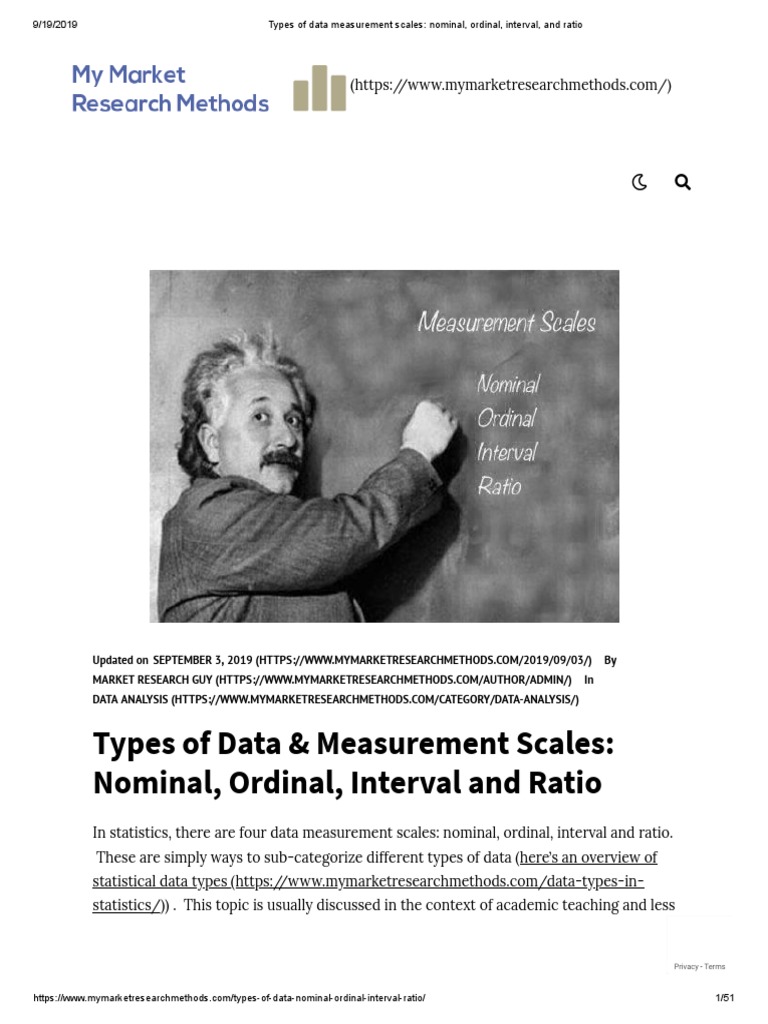 9/19/2019 Types of data measurement scales: nominal, ordinal, interval, and ratio

My Market Research Methods (https://www.mymarketresearchmethods.com/)

Measurement Scales

Nominal
Ordinal
Interval
Ratio

Updated on SEPTEMBER 3, 2019 (HTTPS://WWW.MYMARKETRESEARCHMETHODS.COM/2019/09/03/) By MARKET RESEARCH GUY (HTTPS://WWW.MYMARKETRESEARCHMETHODS.COM/AUTHOR/ADMIN/) In DATA ANALYSIS (HTTPS://WWW.MYMARKETRESEARCHMETHODS.COM/CATEGORY/DATA-ANALYSIS/)

Types of Data & Measurement Scales: Nominal, Ordinal, Interval and Ratio

In statistics, there are four data measurement scales: nominal, ordinal, interval and ratio. These are simply ways to sub-categorize different types of data (here's an overview of statistical data types (https://www.mymarketresearchmethods.com/data-types-in-statistics/)) . This topic is usually discussed in the context of academic teaching and less

Privacy - Terms

https://www.mymarketresearchmethods.com/types-of-data-nominal-ordinal-interval-ratio/ 1/51